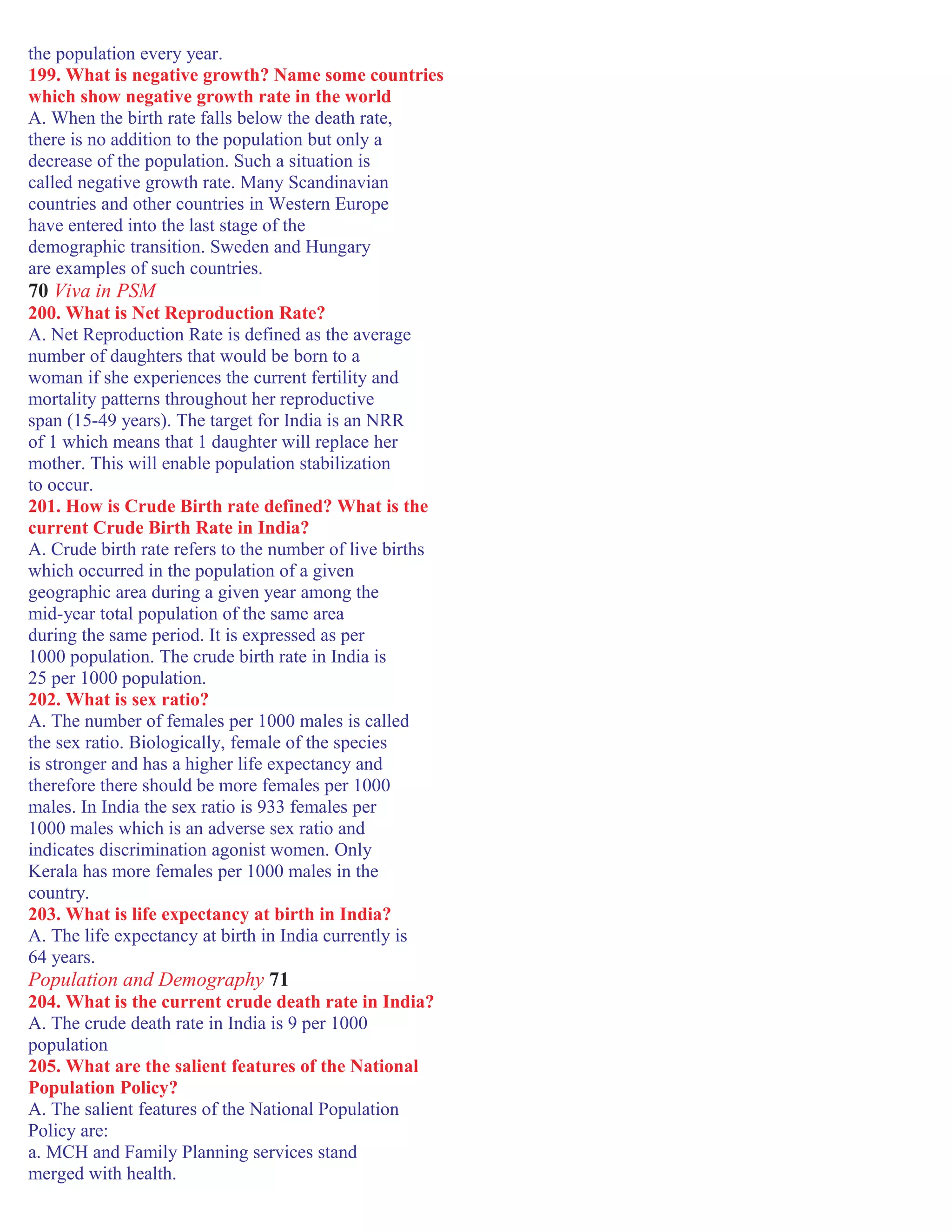 the population every year.
199. What is negative growth? Name some countries which show negative growth rate in the world
A. When the birth rate falls below the death rate, there is no addition to the population but only a decrease of the population. Such a situation is called negative growth rate. Many Scandinavian countries and other countries in Western Europe have entered into the last stage of the demographic transition. Sweden and Hungary are examples of such countries.
70 Viva in PSM
200. What is Net Reproduction Rate?
A. Net Reproduction Rate is defined as the average number of daughters that would be born to a woman if she experiences the current fertility and mortality patterns throughout her reproductive span (15-49 years). The target for India is an NRR of 1 which means that 1 daughter will replace her mother. This will enable population stabilization to occur.
201. How is Crude Birth rate defined? What is the current Crude Birth Rate in India?
A. Crude birth rate refers to the number of live births which occurred in the population of a given geographic area during a given year among the mid-year total population of the same area during the same period. It is expressed as per 1000 population. The crude birth rate in India is 25 per 1000 population.
202. What is sex ratio?
A. The number of females per 1000 males is called the sex ratio. Biologically, female of the species is stronger and has a higher life expectancy and therefore there should be more females per 1000 males. In India the sex ratio is 933 females per 1000 males which is an adverse sex ratio and indicates discrimination agonist women. Only Kerala has more females per 1000 males in the country.
203. What is life expectancy at birth in India?
A. The life expectancy at birth in India currently is 64 years.
Population and Demography 71
204. What is the current crude death rate in India?
A. The crude death rate in India is 9 per 1000 population
205. What are the salient features of the National Population Policy?
A. The salient features of the National Population Policy are:
a. MCH and Family Planning services stand merged with health.